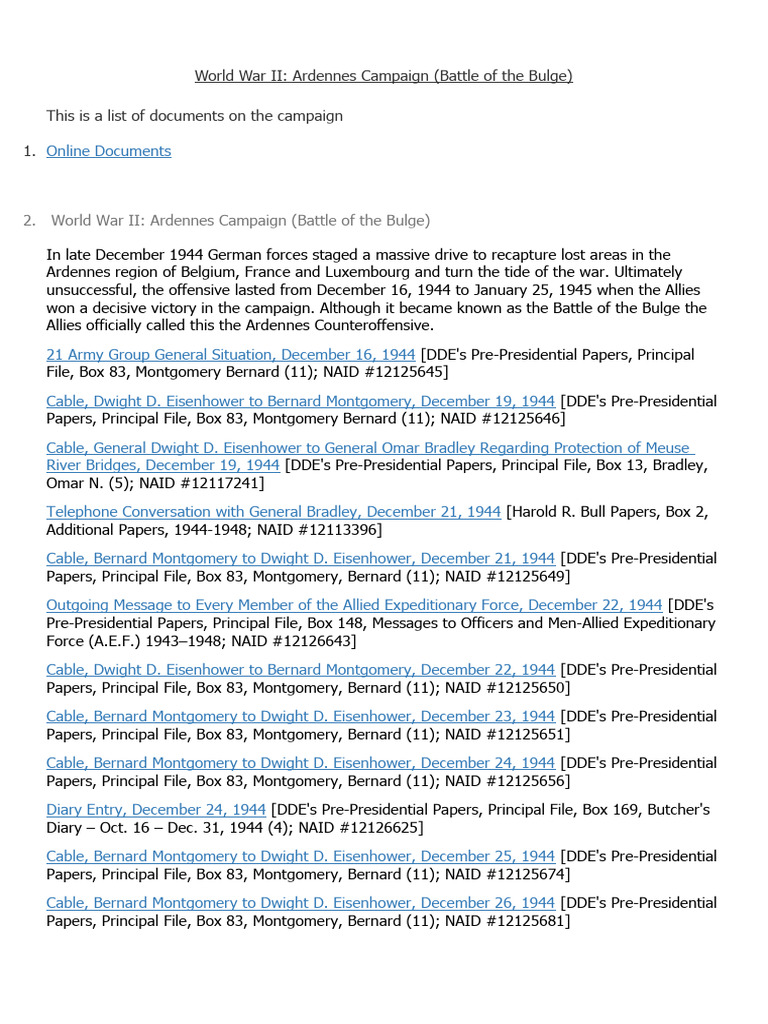 World War II: Ardennes Campaign (Battle of the Bulge)

This is a list of documents on the campaign

1. Online Documents

2. World War II: Ardennes Campaign (Battle of the Bulge)

In late December 1944 German forces staged a massive drive to recapture lost areas in the Ardennes region of Belgium, France and Luxembourg and turn the tide of the war. Ultimately unsuccessful, the offensive lasted from December 16, 1944 to January 25, 1945 when the Allies won a decisive victory in the campaign. Although it became known as the Battle of the Bulge the Allies officially called this the Ardennes Counteroffensive.

21 Army Group General Situation, December 16, 1944 [DDE's Pre-Presidential Papers, Principal File, Box 83, Montgomery Bernard (11); NAID #12125645]

Cable, Dwight D. Eisenhower to Bernard Montgomery, December 19, 1944 [DDE's Pre-Presidential Papers, Principal File, Box 83, Montgomery Bernard (11); NAID #12125646]

Cable, General Dwight D. Eisenhower to General Omar Bradley Regarding Protection of Meuse River Bridges, December 19, 1944 [DDE's Pre-Presidential Papers, Principal File, Box 13, Bradley, Omar N. (5); NAID #12117241]

Telephone Conversation with General Bradley, December 21, 1944 [Harold R. Bull Papers, Box 2, Additional Papers, 1944-1948; NAID #12113396]

Cable, Bernard Montgomery to Dwight D. Eisenhower, December 21, 1944 [DDE's Pre-Presidential Papers, Principal File, Box 83, Montgomery, Bernard (11); NAID #12125649]

Outgoing Message to Every Member of the Allied Expeditionary Force, December 22, 1944 [DDE's Pre-Presidential Papers, Principal File, Box 148, Messages to Officers and Men-Allied Expeditionary Force (A.E.F.) 1943–1948; NAID #12126643]

Cable, Dwight D. Eisenhower to Bernard Montgomery, December 22, 1944 [DDE's Pre-Presidential Papers, Principal File, Box 83, Montgomery, Bernard (11); NAID #12125650]

Cable, Bernard Montgomery to Dwight D. Eisenhower, December 23, 1944 [DDE's Pre-Presidential Papers, Principal File, Box 83, Montgomery, Bernard (11); NAID #12125651]

Cable, Bernard Montgomery to Dwight D. Eisenhower, December 24, 1944 [DDE's Pre-Presidential Papers, Principal File, Box 83, Montgomery, Bernard (11); NAID #12125656]

Diary Entry, December 24, 1944 [DDE's Pre-Presidential Papers, Principal File, Box 169, Butcher's Diary – Oct. 16 – Dec. 31, 1944 (4); NAID #12126625]

Cable, Bernard Montgomery to Dwight D. Eisenhower, December 25, 1944 [DDE's Pre-Presidential Papers, Principal File, Box 83, Montgomery, Bernard (11); NAID #12125674]

Cable, Bernard Montgomery to Dwight D. Eisenhower, December 26, 1944 [DDE's Pre-Presidential Papers, Principal File, Box 83, Montgomery, Bernard (11); NAID #12125681]